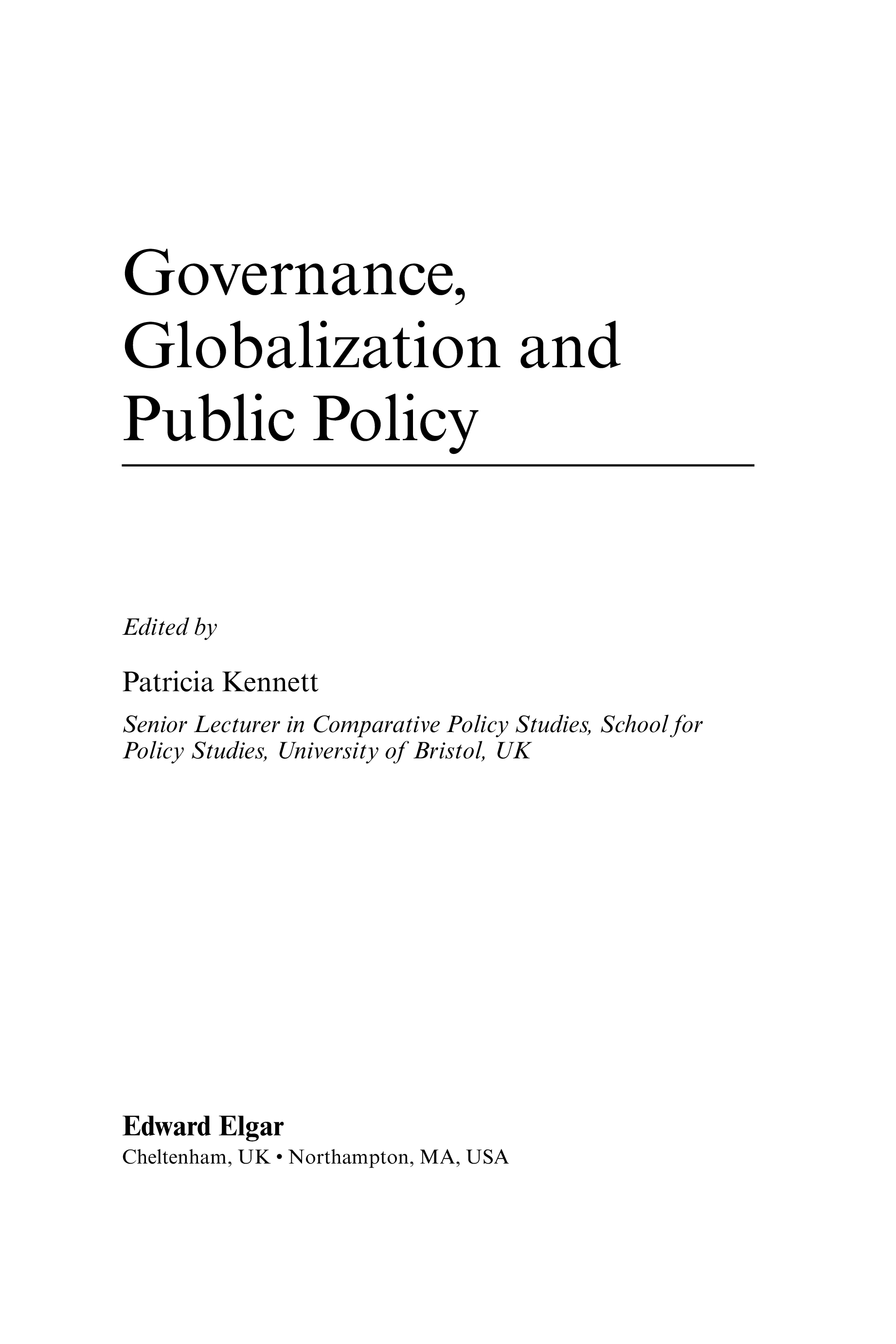 Governance, Globalization and Public Policy

Edited by

Patricia Kennett

Senior Lecturer in Comparative Policy Studies, School for Policy Studies, University of Bristol, UK

Edward Elgar

Cheltenham, UK • Northampton, MA, USA